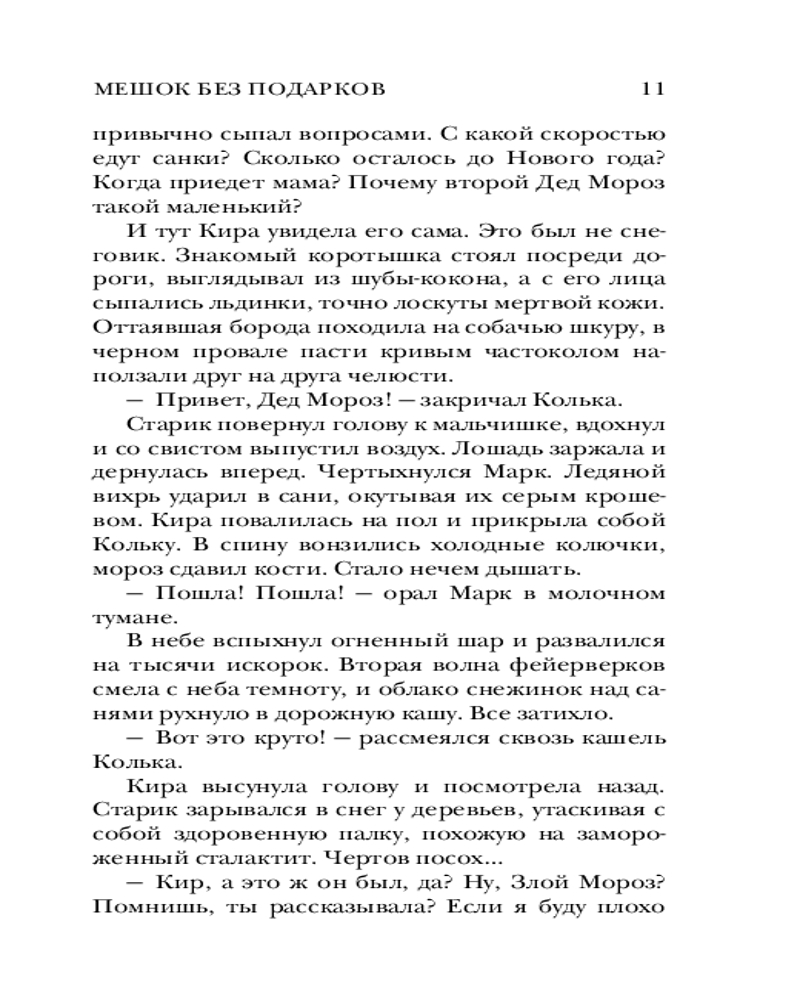 МЕШОК БЕЗ ПОДАРКОВ 11

привычно сыпал вопросами. С какой скоростью едут санки? Сколько осталось до Нового года? Когда приедет мама? Почему второй Дед Мороз такой маленький?

И тут Кира увидела его сама. Это был не снеговик. Знакомый коротышка стоял посреди дороги, выглядывал из шубы-кокона, а с его лица сыпались льдинки, точно лоскуты мертвой кожи. Оттаявшая борода походила на собачью шкуру, в черном провале пасти кривым частоколом наползали друг на друга челюсти.

— Привет, Дед Мороз! — закричал Колька.

Старик повернул голову к мальчишке, вдохнул и со свистом выпустил воздух. Лошадь заржала и дернулась вперед. Чертыхнулся Марк. Ледяной вихрь ударил в сани, окутывая их серым крошевом. Кира повалилась на пол и прикрыла собой Кольку. В спину вонзились холодные колючки, мороз сдавил кости. Стало нечем дышать.

— Пошла! Пошла! — орал Марк в молочном тумане.

В небе вспыхнул огненный шар и развалился на тысячи искорок. Вторая волна фейерверков смела с неба темноту, и облако снежинок над санями рухнуло в дорожную кашу. Все затихло.

— Вот это круто! — рассмеялся сквозь кашель Колька.

Кира высунула голову и посмотрела назад. Старик зарывался в снег у деревьев, утаскивая с собой здоровенную палку, похожую на замороженный сталактит. Чертов посох...

— Кир, а это ж он был, да? Ну, Злой Мороз? Помнишь, ты рассказывала? Если я буду плохо